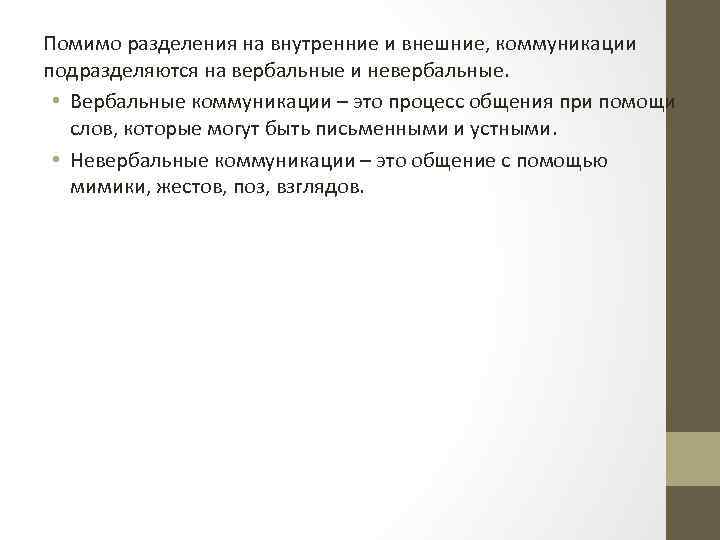 Помимо разделения на внутренние и внешние, коммуникации подразделяются на вербальные и невербальные.

• Вербальные коммуникации – это процесс общения при помощи слов, которые могут быть письменными и устными.

• Невербальные коммуникации – это общение с помощью мимики, жестов, поз, взглядов.